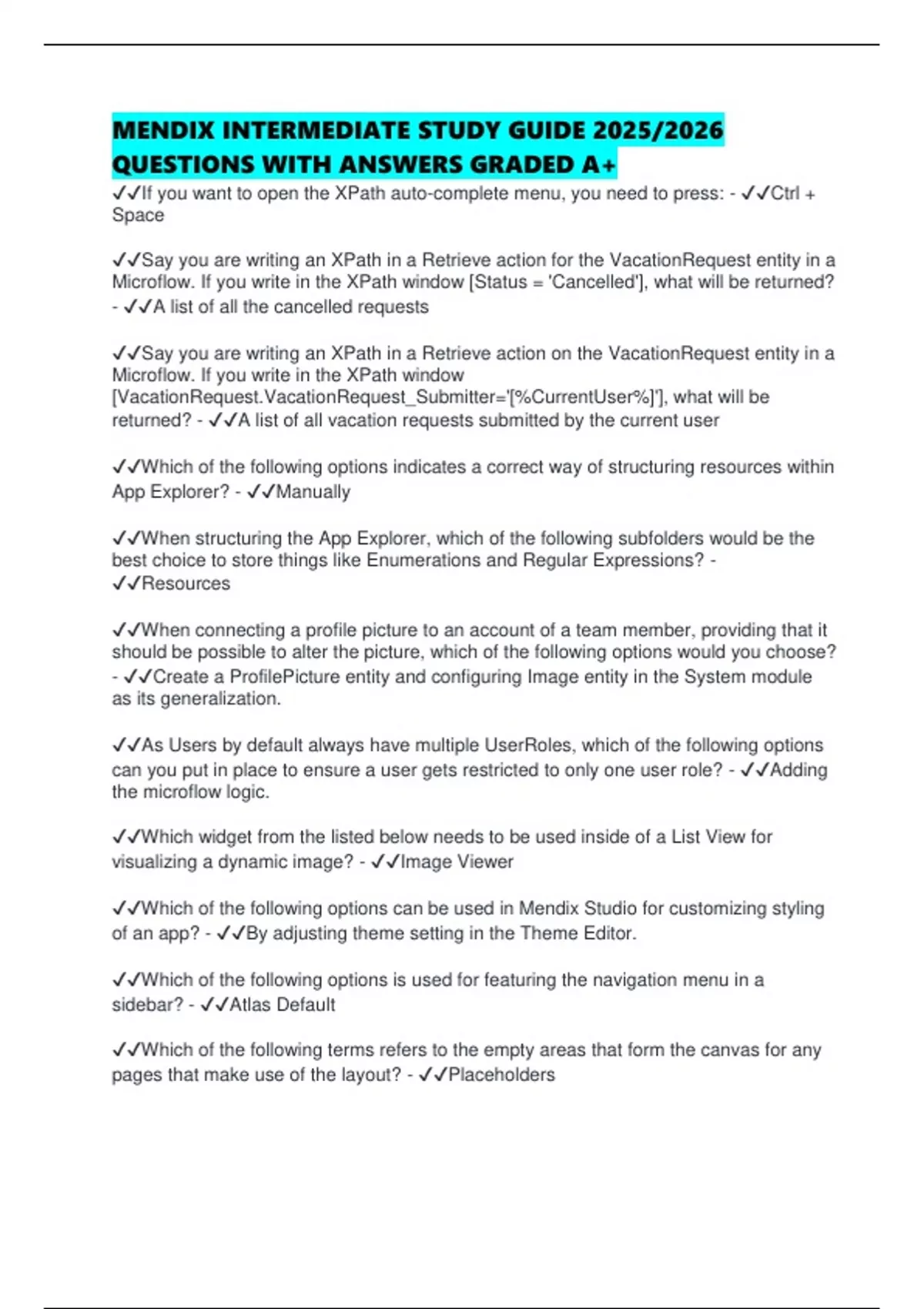 MENDIX INTERMEDIATE STUDY GUIDE 2025/2026 QUESTIONS WITH ANSWERS GRADED A+

✓✓If you want to open the XPath auto-complete menu, you need to press: - ✓✓Ctrl + Space

✓✓Say you are writing an XPath in a Retrieve action for the VacationRequest entity in a Microflow. If you write in the XPath window [Status = 'Cancelled'], what will be returned? - ✓✓A list of all the cancelled requests

✓✓Say you are writing an XPath in a Retrieve action on the VacationRequest entity in a Microflow. If you write in the XPath window [VacationRequest.VacationRequest_Submitter='[%CurrentUser%]'], what will be returned? - ✓✓A list of all vacation requests submitted by the current user

✓✓Which of the following options indicates a correct way of structuring resources within App Explorer? - ✓✓Manually

✓✓When structuring the App Explorer, which of the following subfolders would be the best choice to store things like Enumerations and Regular Expressions? - ✓✓Resources

✓✓When connecting a profile picture to an account of a team member, providing that it should be possible to alter the picture, which of the following options would you choose? - ✓✓Create a ProfilePicture entity and configuring Image entity in the System module as its generalization.

✓✓As Users by default always have multiple UserRoles, which of the following options can you put in place to ensure a user gets restricted to only one user role? - ✓✓Adding the microflow logic.

✓✓Which widget from the listed below needs to be used inside of a List View for visualizing a dynamic image? - ✓✓Image Viewer

✓✓Which of the following options can be used in Mendix Studio for customizing styling of an app? - ✓✓By adjusting theme setting in the Theme Editor.

✓✓Which of the following options is used for featuring the navigation menu in a sidebar? - ✓✓Atlas Default

✓✓Which of the following terms refers to the empty areas that form the canvas for any pages that make use of the layout? - ✓✓Placeholders